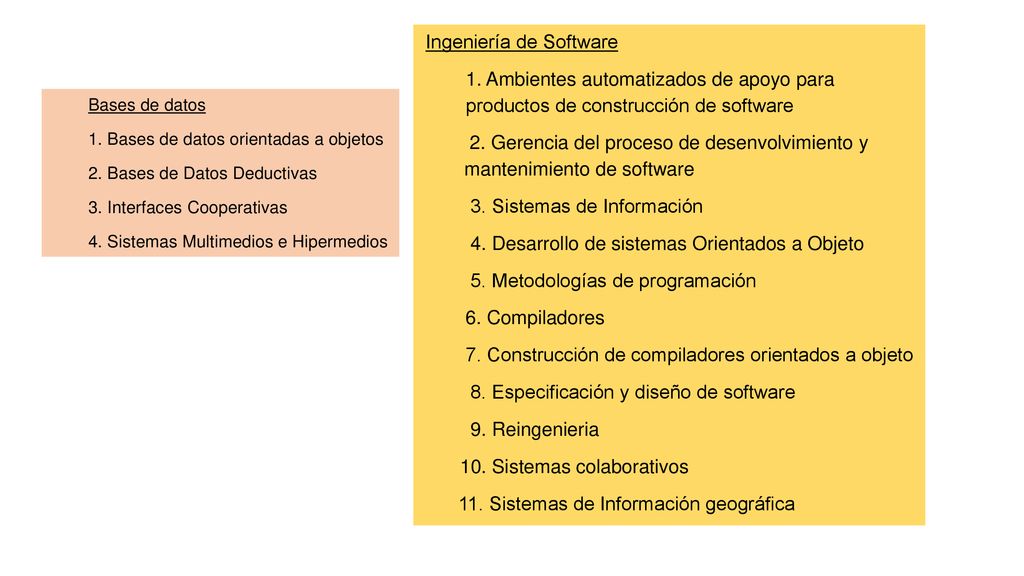 Bases de datos

1. Bases de datos orientadas a objetos

2. Bases de Datos Deductivas

3. Interfaces Cooperativas

4. Sistemas Multimedios e Hipermedios

Ingeniería de Software

1. Ambientes automatizados de apoyo para productos de construcción de software

2. Gerencia del proceso de desenvolvimiento y mantenimiento de software

3. Sistemas de Información

4. Desarrollo de sistemas Orientados a Objeto

5. Metodologías de programación

6. Compiladores

7. Construcción de compiladores orientados a objeto

8. Especificación y diseño de software

9. Reingenieria

10. Sistemas colaborativos

11. Sistemas de Información geográfica